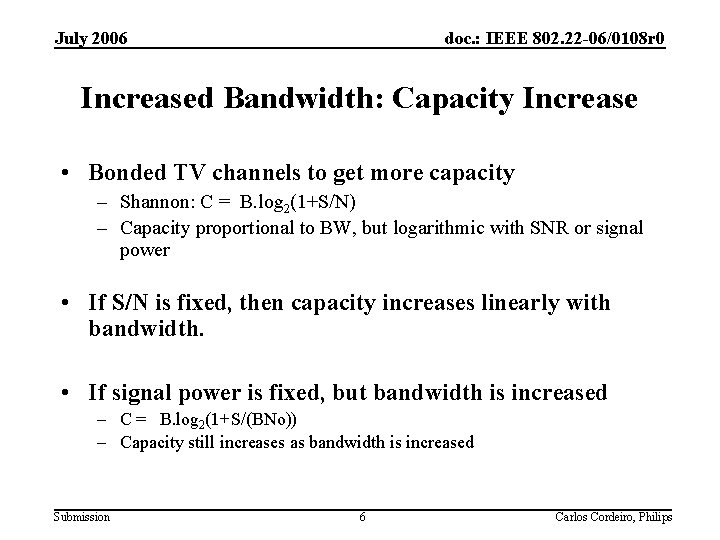 July 2006

doc.: IEEE 802.22-06/0108r0

Increased Bandwidth: Capacity Increase

• Bonded TV channels to get more capacity
– Shannon: $C = B.\log_2(1+S/N)$
– Capacity proportional to BW, but logarithmic with SNR or signal power

• If S/N is fixed, then capacity increases linearly with bandwidth.

• If signal power is fixed, but bandwidth is increased
– $C = B.\log_2(1+S/(BNo))$
– Capacity still increases as bandwidth is increased

Submission

6

Carlos Cordeiro, Philips